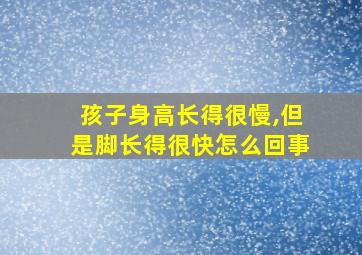 孩子身高长得很慢,但是脚长得很快怎么回事